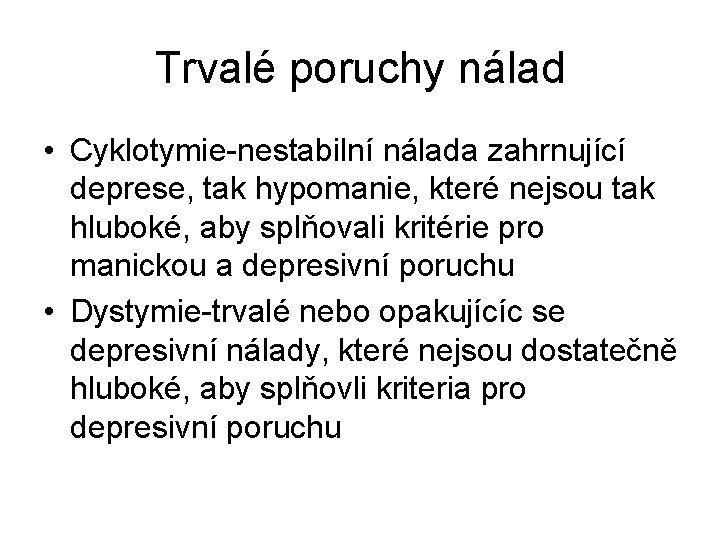 Trvalé poruchy nálad

• Cyklotymie-nestabilní nálada zahrnující deprese, tak hypomanie, které nejsou tak hluboké, aby splňovali kritérie pro manickou a depresivní poruchu

• Dystymie-trvalé nebo opakujícíc se depresivní nálady, které nejsou dostatečně hluboké, aby splňovli kriteria pro depresivní poruchu